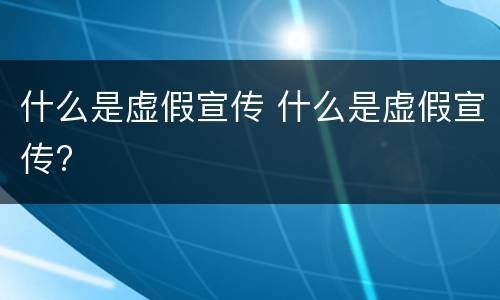 什么是虚假宣传 什么是虚假宣传?